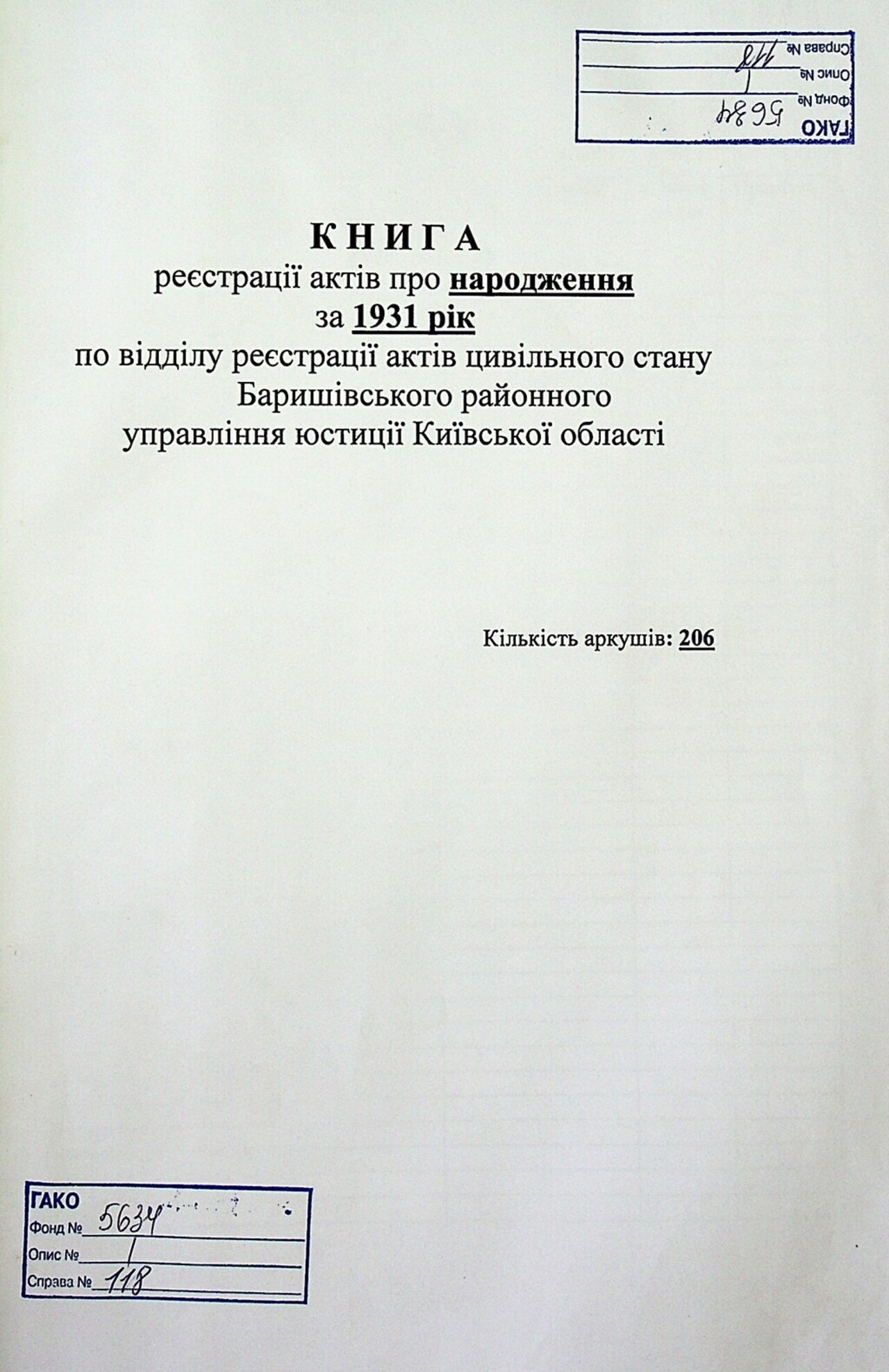 ГАКО
Фонд № 5634
Опис № 1
Справа № 118

КНИГА
реєстрації актів про народження
за 1931 рік
по відділу реєстрації актів цивільного стану
Баришівського районного
управління юстиції Київської області

Кількість аркушів: 206

ГАКО
Фонд № 5634
Опис № 1
Справа № 118